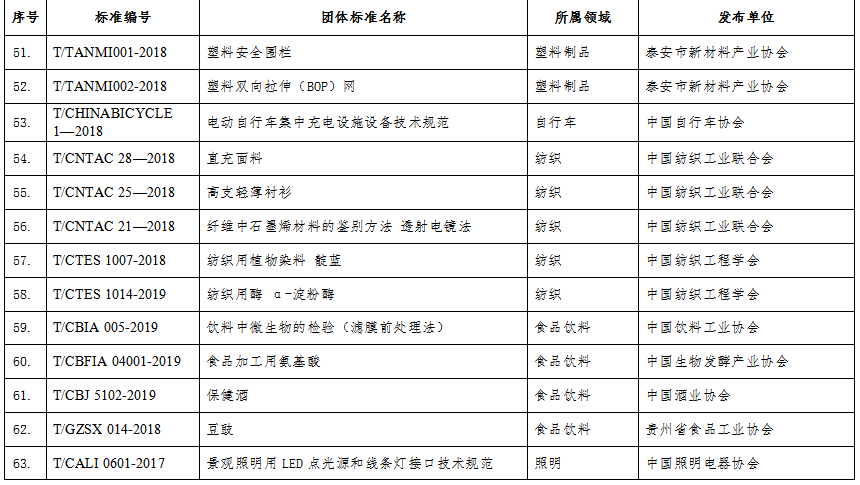 | 序号 | 标准编号 | 团体标准名称 | 所属领域 | 发布单位 |
|---|---|---|---|---|
| 51. | T/TANMI001-2018 | 塑料安全围栏 | 塑料制品 | 泰安市新材料产业协会 |
| 52. | T/TANMI002-2018 | 塑料双向拉伸（BOP）网 | 塑料制品 | 泰安市新材料产业协会 |
| 53. | T/CHINABICYCLE 1—2018 | 电动自行车集中充电设施设备技术规范 | 自行车 | 中国自行车协会 |
| 54. | T/CNTAC 28—2018 | 直充面料 | 纺织 | 中国纺织工业联合会 |
| 55. | T/CNTAC 25—2018 | 高支轻薄衬衫 | 纺织 | 中国纺织工业联合会 |
| 56. | T/CNTAC 21—2018 | 纤维中石墨烯材料的鉴别方法 透射电镜法 | 纺织 | 中国纺织工业联合会 |
| 57. | T/CTES 1007-2018 | 纺织用植物染料 靛蓝 | 纺织 | 中国纺织工程学会 |
| 58. | T/CTES 1014-2019 | 纺织用酶 α-淀粉酶 | 纺织 | 中国纺织工程学会 |
| 59. | T/CBIA 005-2019 | 饮料中微生物的检验（滤膜前处理法） | 食品饮料 | 中国饮料工业协会 |
| 60. | T/CBFIA 04001-2019 | 食品加工用氨基酸 | 食品饮料 | 中国生物发酵产业协会 |
| 61. | T/CBJ 5102-2019 | 保健酒 | 食品饮料 | 中国酒业协会 |
| 62. | T/GZSX 014-2018 | 豆豉 | 食品饮料 | 贵州省食品工业协会 |
| 63. | T/CALI 0601-2017 | 景观照明用 LED 点光源和线条灯接口技术规范 | 照明 | 中国照明电器协会 |